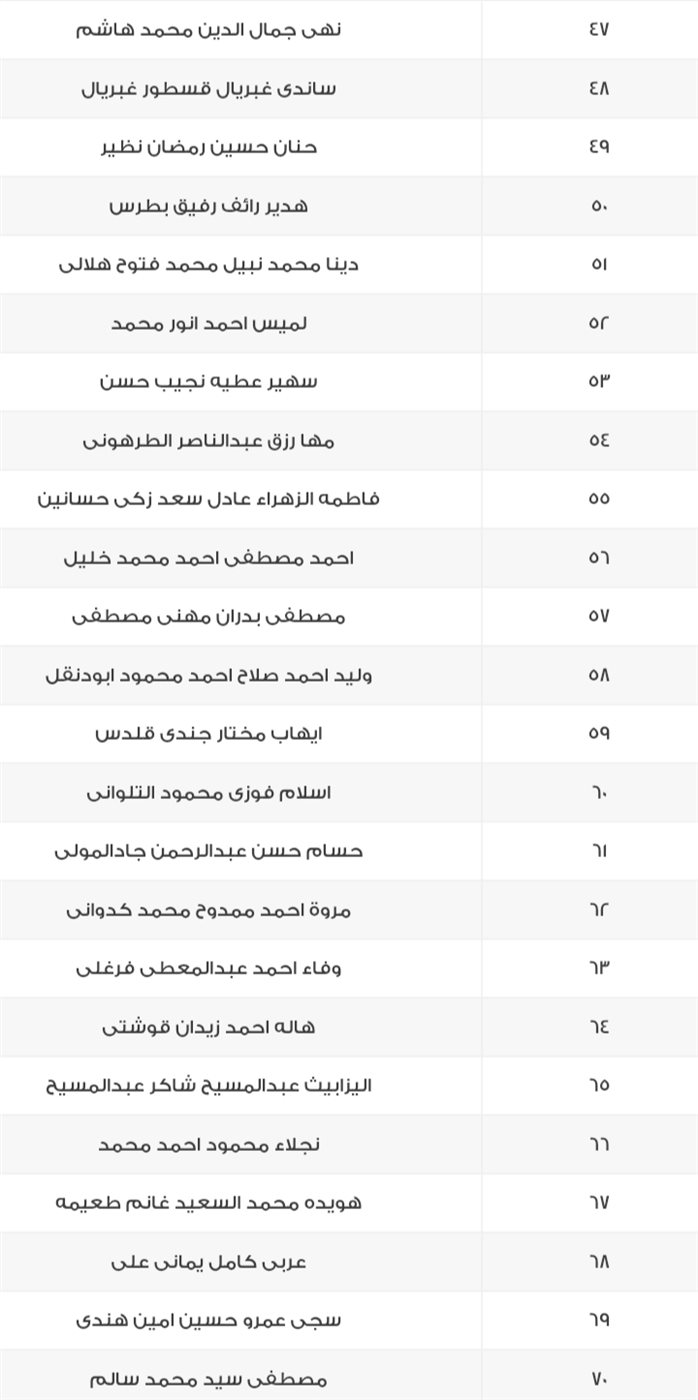 | ٤٧ | نهى جمال الدين محمد هاشم |
|---|---|
| ٤٨ | ساندى غبريال قسطور غبريال |
| ٤٩ | حنان حسين رمضان نظير |
| ٥٠ | هدير رائف رفيق بطرس |
| ٥١ | دينا محمد نبيل محمد فتوح هلالى |
| ٥٢ | لميس احمد انور محمد |
| ٥٣ | سهير عطيه نجيب حسن |
| ٥٤ | مها رزق عبدالناصر الطرهونى |
| ٥٥ | فاطمه الزهراء عادل سعد زكى حسانين |
| ٥٦ | احمد مصطفى احمد محمد خليل |
| ٥٧ | مصطفى بدران مهنى مصطفى |
| ٥٨ | وليد احمد صلاح احمد محمود ابودنقل |
| ٥٩ | ايهاب مختار جندى قلدس |
| ٦٠ | اسلام فوزى محمود التلوانى |
| ٦١ | حسام حسن عبدالرحمن جادالمولى |
| ٦٢ | مروة احمد ممدوح محمد كدوانى |
| ٦٣ | وفاء احمد عبدالمعطى فرغلى |
| ٦٤ | هاله احمد زيدان قوشتى |
| ٦٥ | اليزابيث عبدالمسيح شاكر عبدالمسيح |
| ٦٦ | نجلاء محمود احمد محمد |
| ٦٧ | هويده محمد السعيد غانم طعيمه |
| ٦٨ | عربى كامل يمانى على |
| ٦٩ | سجى عمرو حسين امين هندى |
| ٧٠ | مصطفى سيد محمد سالم |